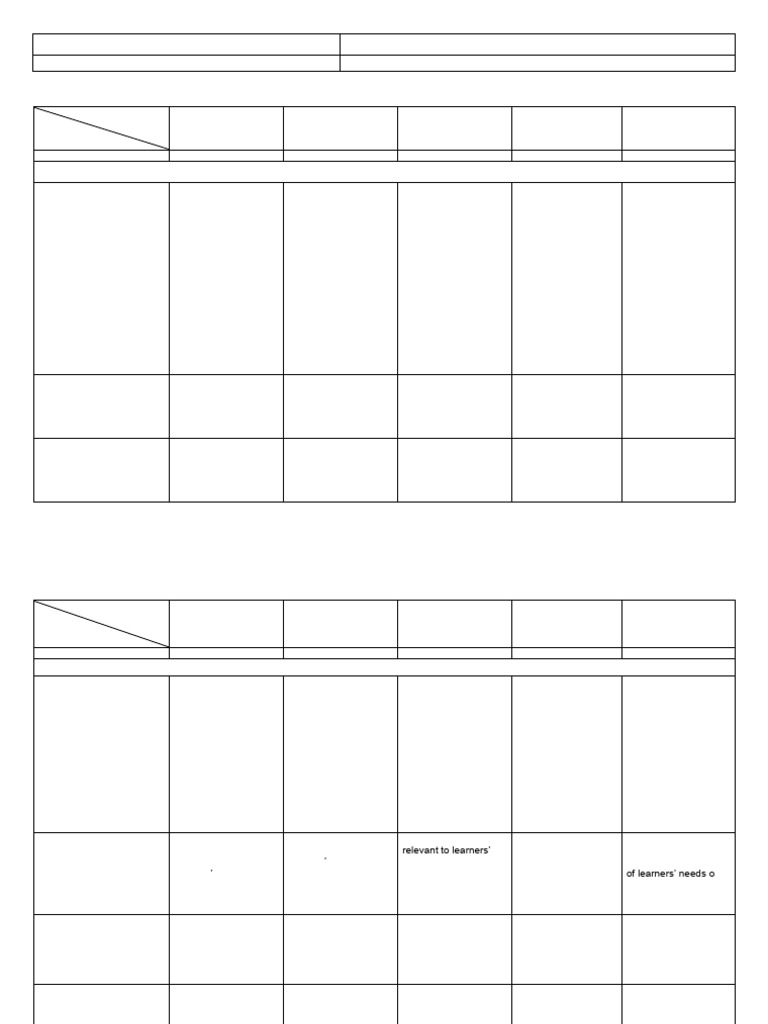 relevant to learners'

of learners' needs o